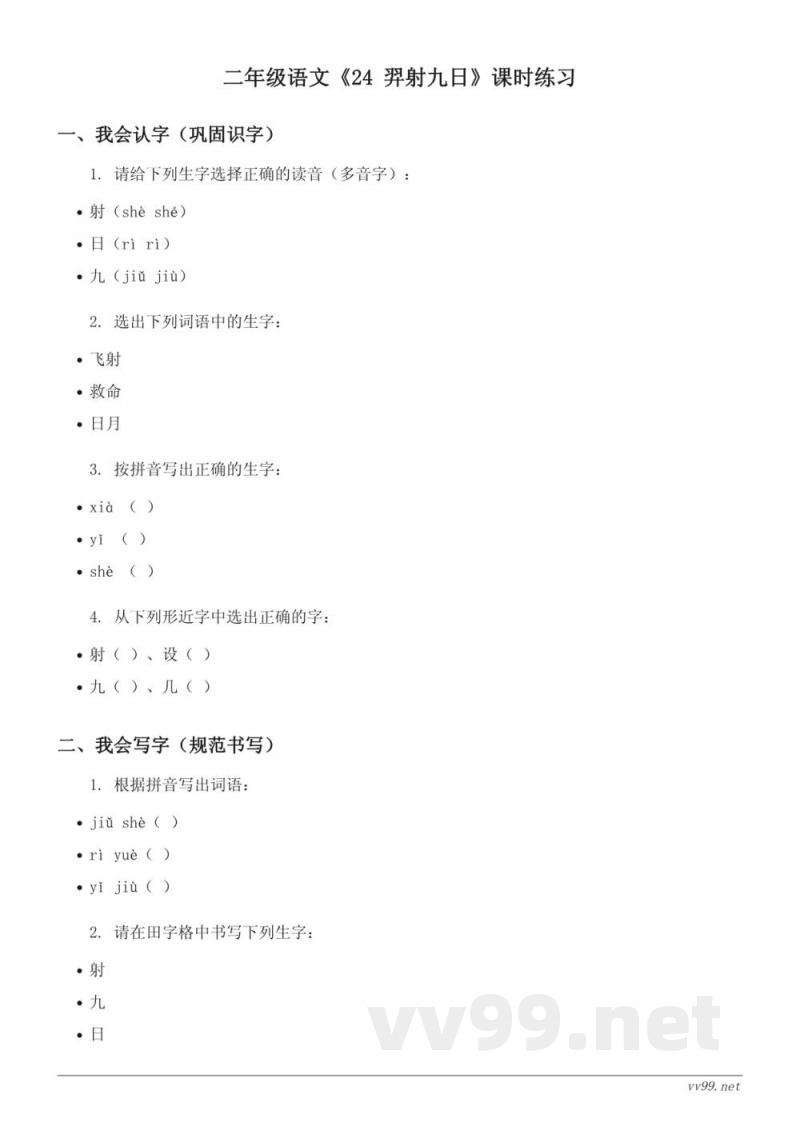 二年级语文《24 羿射九日》课时练习

一、我会认字（巩固识字）

1. 请给下列生字选择正确的读音（多音字）：

• 射（shè shé）

• 日（rì rì）

• 九（jiǔ jiù）

2. 选出下列词语中的生字：

• 飞射

• 救命

• 日月

3. 按拼音写出正确的生字：

• xià （ ）

• yī （ ）

• shè （ ）

4. 从下列形近字中选出正确的字：

• 射（ ）、设（ ）

• 九（ ）、几（ ）

二、我会写字（规范书写）

1. 根据拼音写出词语：

• jiǔ shè（ ）

• rì yuè（ ）

• yī jiù（ ）

2. 请在田字格中书写下列生字：

• 射

• 九

• 日

vv99.net

vv99.net